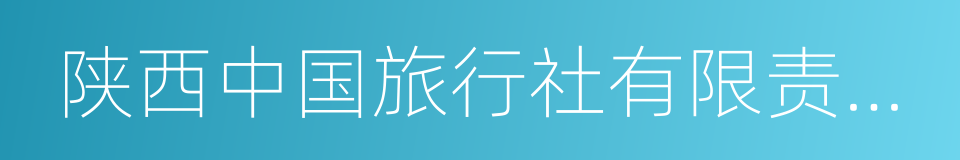 陕西中国旅行社有限责...